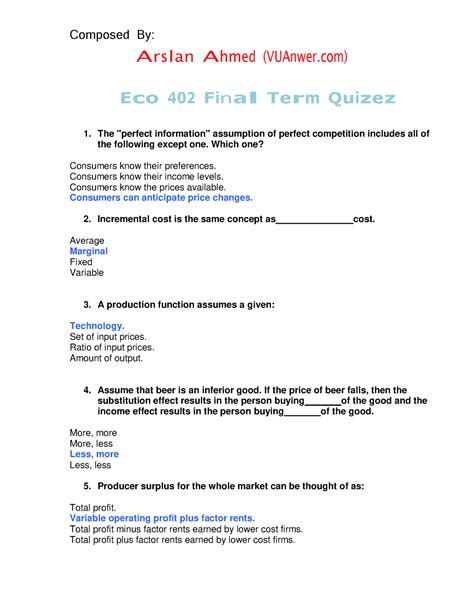 Composed By:

Arslan Ahmed (VUAnwer.com)

Eco 402 Final Term Quizez

1. The "perfect information" assumption of perfect competition includes all of the following except one. Which one?

Consumers know their preferences.
Consumers know their income levels.
Consumers know the prices available.
Consumers can anticipate price changes.

2. Incremental cost is the same concept as_______________cost.

Average
Marginal
Fixed
Variable

3. A production function assumes a given:

Technology.
Set of input prices.
Ratio of input prices.
Amount of output.

4. Assume that beer is an inferior good. If the price of beer falls, then the substitution effect results in the person buying_______of the good and the income effect results in the person buying_______of the good.

More, more
More, less
Less, more
Less, less

5. Producer surplus for the whole market can be thought of as:

Total profit.
Variable operating profit plus factor rents.
Total profit minus factor rents earned by lower cost firms.
Total profit plus factor rents earned by lower cost firms.